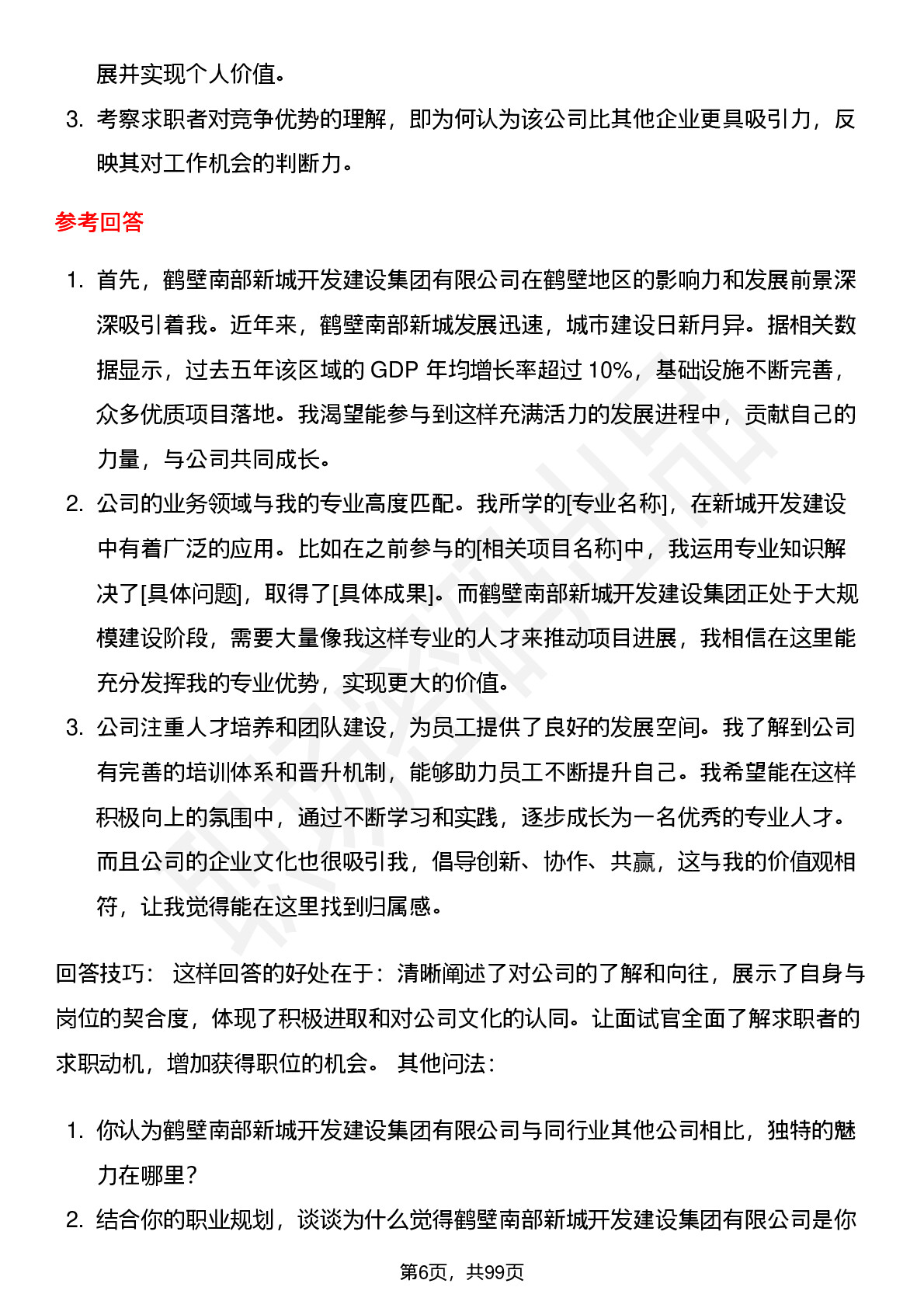 展并实现个人价值。

3. 考察求职者对竞争优势的理解，即为何认为该公司比其他企业更具吸引力，反映其对工作机会的判断力。

参考回答

1. 首先，鹤壁南部新城开发建设集团有限公司在鹤壁地区的影响力和发展前景深深吸引着我。近年来，鹤壁南部新城发展迅速，城市建设日新月异。据相关数据显示，过去五年该区域的 GDP 年均增长率超过 10%，基础设施不断完善，众多优质项目落地。我渴望能参与到这样充满活力的发展进程中，贡献自己的力量，与公司共同成长。

2. 公司的业务领域与我的专业高度匹配。我所学的[专业名称]，在新城开发建设中有着广泛的应用。比如在之前参与的[相关项目名称]中，我运用专业知识解决了[具体问题]，取得了[具体成果]。而鹤壁南部新城开发建设集团正处于大规模建设阶段，需要大量像我这样专业的人才来推动项目进展，我相信在这里能充分发挥我的专业优势，实现更大的价值。

3. 公司注重人才培养和团队建设，为员工提供了良好的发展空间。我了解到公司有完善的培训体系和晋升机制，能够助力员工不断提升自己。我希望能在这样积极向上的氛围中，通过不断学习和实践，逐步成长为一名优秀的专业人才。而且公司的企业文化也很吸引我，倡导创新、协作、共赢，这与我的价值观相符，让我觉得能在这里找到归属感。

回答技巧： 这样回答的好处在于：清晰阐述了对公司的了解和向往，展示了自身与岗位的契合度，体现了积极进取和对公司文化的认同。让面试官全面了解求职者的求职动机，增加获得职位的机会。 其他问法：

1. 你认为鹤壁南部新城开发建设集团有限公司与同行业其他公司相比，独特的魅力在哪里？

2. 结合你的职业规划，谈谈为什么觉得鹤壁南部新城开发建设集团有限公司是你

第6页，共99页